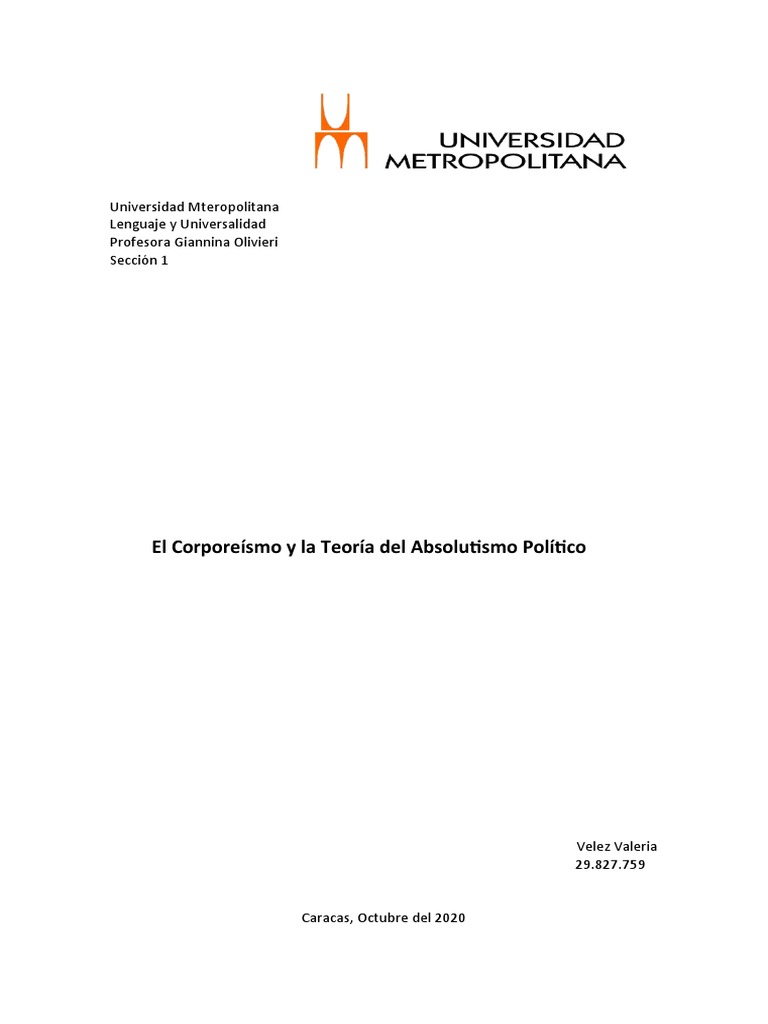 UNIVERSIDAD METROPOLITANA

Universidad Mteropolitana
Lenguaje y Universalidad
Profesora Giannina Olivieri
Sección 1

El Corporeísmo y la Teoría del Absolutismo Político

Velez Valeria
29.827.759

Caracas, Octubre del 2020